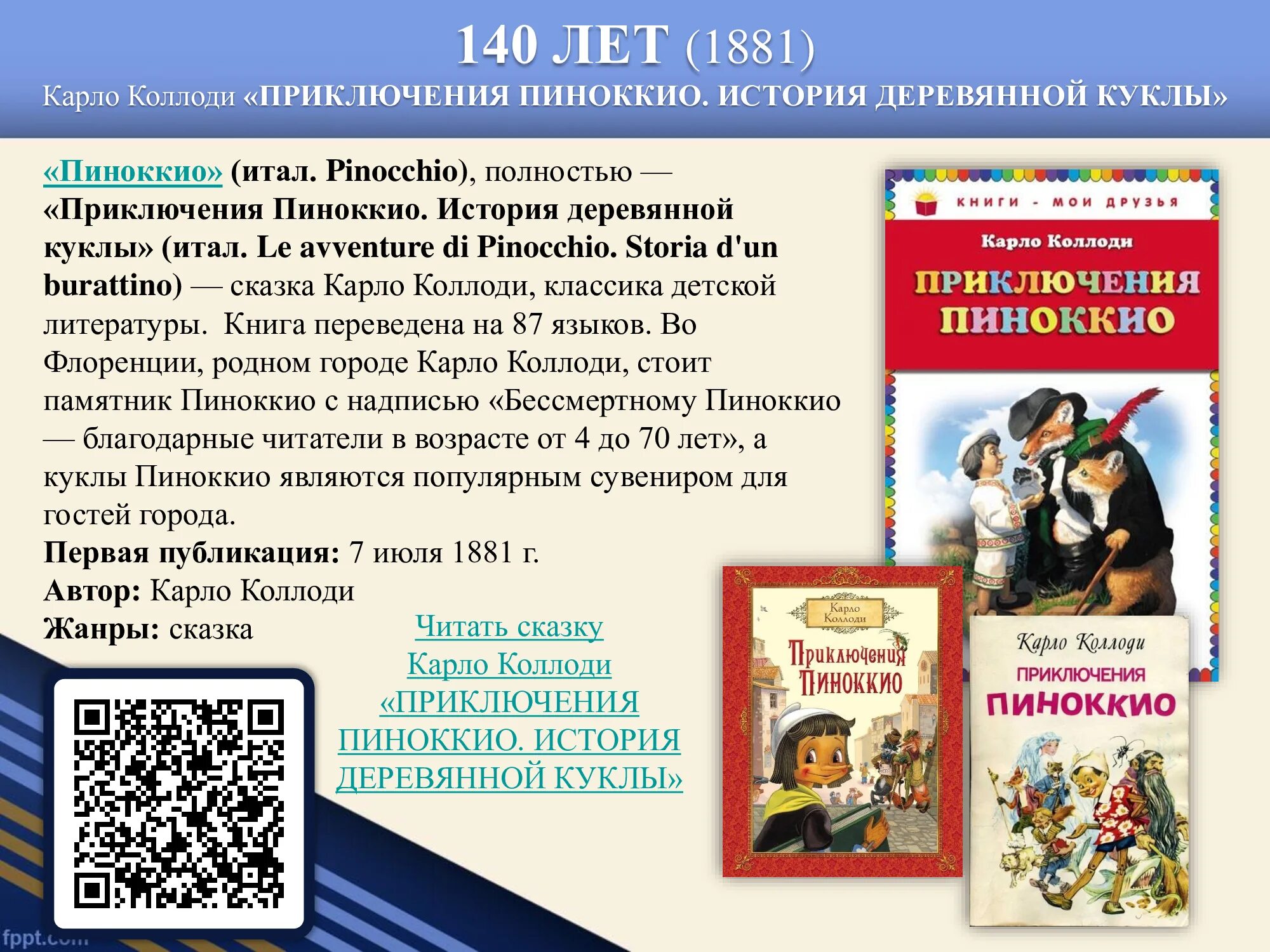 140 ЛЕТ (1881)
Карло Коллоди «ПРИКЛЮЧЕНИЯ ПИНОККИО. ИСТОРИЯ ДЕРЕВЯННОЙ КУКЛЫ»

«Пиноккио» (итал. Pinocchio), полностью — «Приключения Пиноккио. История деревянной куклы» (итал. Le avventure di Pinocchio. Storia d'un burattino) — сказка Карло Коллоди, классика детской литературы. Книга переведена на 87 языков. Во Флоренции, родном городе Карло Коллоди, стоит памятник Пиноккио с надписью «Бессмертному Пиноккио — благодарные читатели в возрасте от 4 до 70 лет», а куклы Пиноккио являются популярным сувениром для гостей города.
Первая публикация: 7 июля 1881 г.
Автор: Карло Коллоди
Жанры: сказка

Читать сказку Карло Коллоди «ПРИКЛЮЧЕНИЯ ПИНОККИО. ИСТОРИЯ ДЕРЕВЯННОЙ КУКЛЫ»

КНИГИ - МОИ ДРУЗЬЯ
Карло Коллоди
ПРИКЛЮЧЕНИЯ ПИНОККИО

Карло Коллоди
Приключения Пиноккио

Карло Коллоди
ПРИКЛЮЧЕНИЯ ПИНОККИО

fppt.com